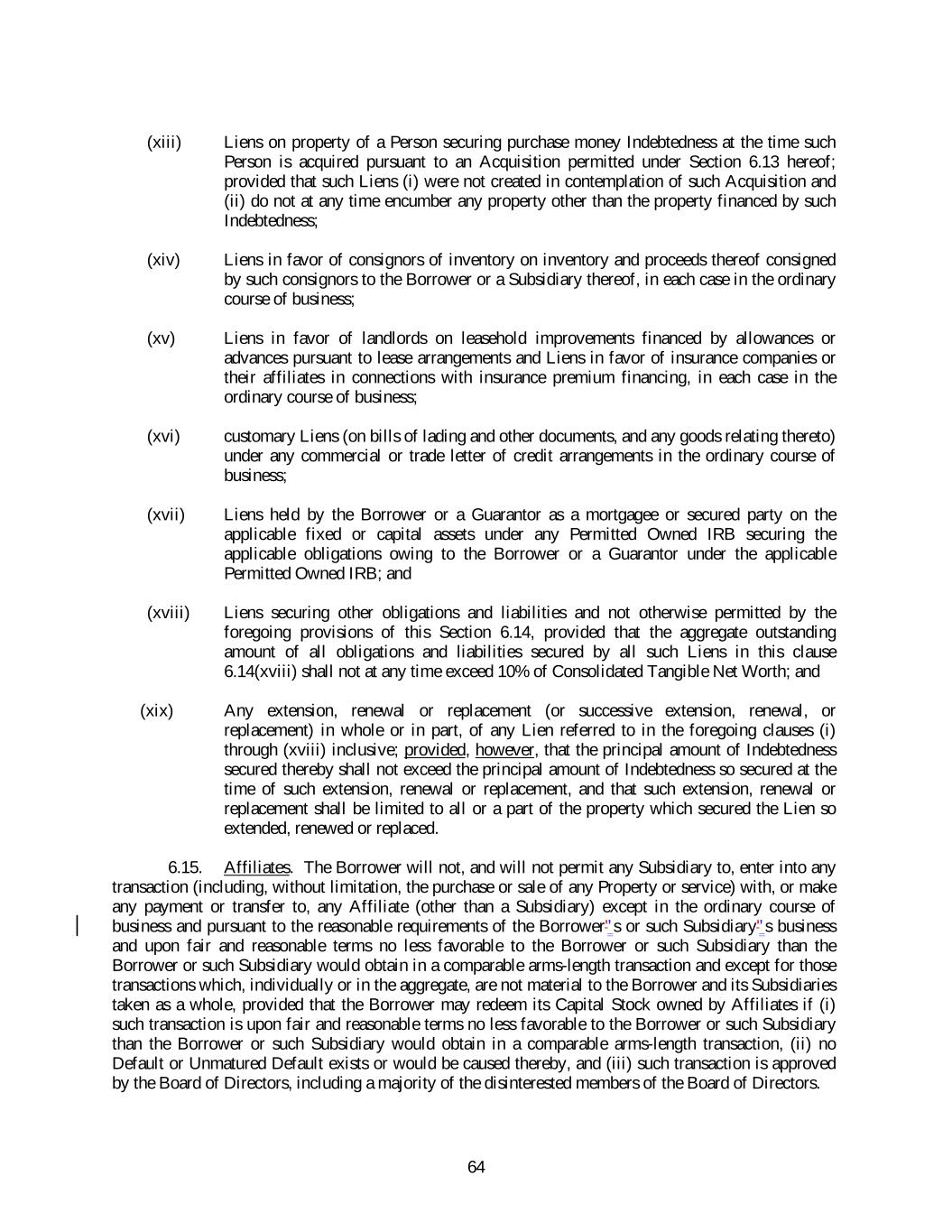 (xiii) Liens on property of a Person securing purchase money Indebtedness at the time such Person is acquired pursuant to an Acquisition permitted under Section 6.13 hereof; provided that such Liens (i) were not created in contemplation of such Acquisition and (ii) do not at any time encumber any property other than the property financed by such Indebtedness;

(xiv) Liens in favor of consignors of inventory on inventory and proceeds thereof consigned by such consignors to the Borrower or a Subsidiary thereof, in each case in the ordinary course of business;

(xv) Liens in favor of landlords on leasehold improvements financed by allowances or advances pursuant to lease arrangements and Liens in favor of insurance companies or their affiliates in connections with insurance premium financing, in each case in the ordinary course of business;

(xvi) customary Liens (on bills of lading and other documents, and any goods relating thereto) under any commercial or trade letter of credit arrangements in the ordinary course of business;

(xvii) Liens held by the Borrower or a Guarantor as a mortgagee or secured party on the applicable fixed or capital assets under any Permitted Owned IRB securing the applicable obligations owing to the Borrower or a Guarantor under the applicable Permitted Owned IRB; and

(xviii) Liens securing other obligations and liabilities and not otherwise permitted by the foregoing provisions of this Section 6.14, provided that the aggregate outstanding amount of all obligations and liabilities secured by all such Liens in this clause 6.14(xviii) shall not at any time exceed 10% of Consolidated Tangible Net Worth; and

(xix) Any extension, renewal or replacement (or successive extension, renewal, or replacement) in whole or in part, of any Lien referred to in the foregoing clauses (i) through (xviii) inclusive; provided, however, that the principal amount of Indebtedness secured thereby shall not exceed the principal amount of Indebtedness so secured at the time of such extension, renewal or replacement, and that such extension, renewal or replacement shall be limited to all or a part of the property which secured the Lien so extended, renewed or replaced.

6.15. Affiliates. The Borrower will not, and will not permit any Subsidiary to, enter into any transaction (including, without limitation, the purchase or sale of any Property or service) with, or make any payment or transfer to, any Affiliate (other than a Subsidiary) except in the ordinary course of business and pursuant to the reasonable requirements of the Borrower"s or such Subsidiary"s business and upon fair and reasonable terms no less favorable to the Borrower or such Subsidiary than the Borrower or such Subsidiary would obtain in a comparable arms-length transaction and except for those transactions which, individually or in the aggregate, are not material to the Borrower and its Subsidiaries taken as a whole, provided that the Borrower may redeem its Capital Stock owned by Affiliates if (i) such transaction is upon fair and reasonable terms no less favorable to the Borrower or such Subsidiary than the Borrower or such Subsidiary would obtain in a comparable arms-length transaction, (ii) no Default or Unmatured Default exists or would be caused thereby, and (iii) such transaction is approved by the Board of Directors, including a majority of the disinterested members of the Board of Directors.

64